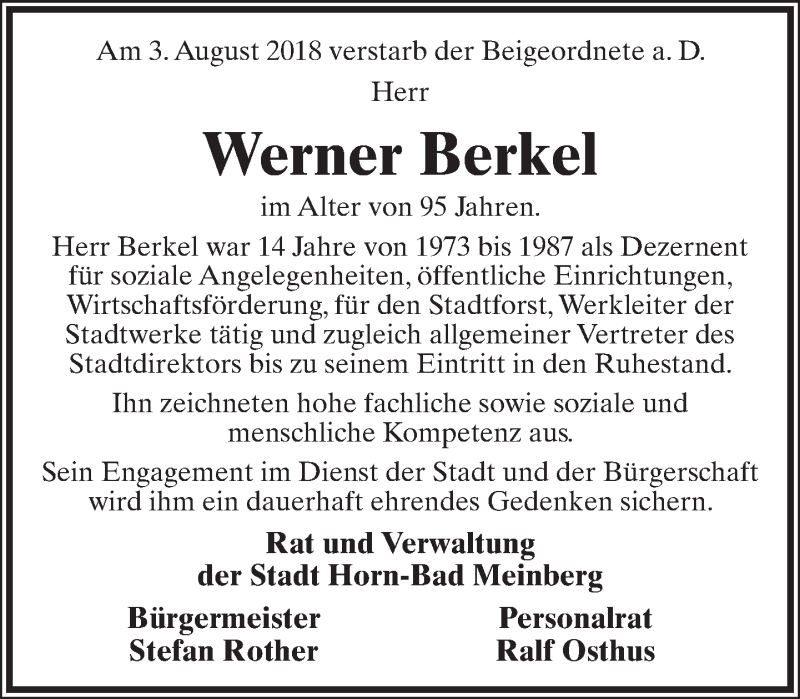 Am 3. August 2018 verstarb der Beigeordnete a. D.
Herr

Werner Berkel

im Alter von 95 Jahren.

Herr Berkel war 14 Jahre von 1973 bis 1987 als Dezernent für soziale Angelegenheiten, öffentliche Einrichtungen, Wirtschaftsförderung, für den Stadtforst, Werkleiter der Stadtwerke tätig und zugleich allgemeiner Vertreter des Stadtdirektors bis zu seinem Eintritt in den Ruhestand.

Ihn zeichneten hohe fachliche sowie soziale und menschliche Kompetenz aus.

Sein Engagement im Dienst der Stadt und der Bürgerschaft wird ihm ein dauerhaft ehrendes Gedenken sichern.

Rat und Verwaltung
der Stadt Horn-Bad Meinberg

Bürgermeister
Stefan Rother

Personalrat
Ralf Osthus